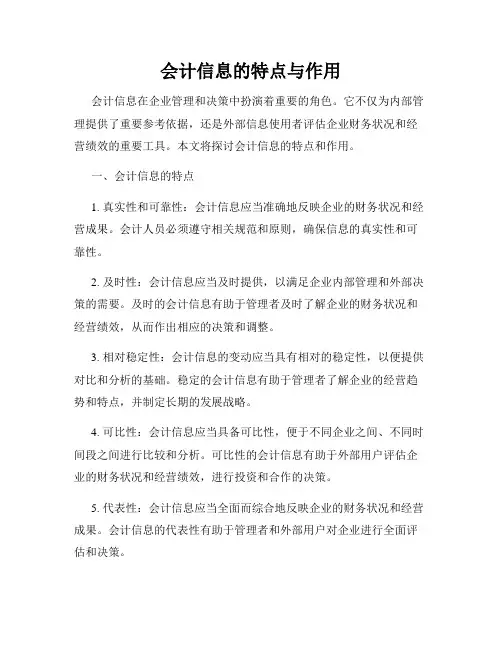 会计信息的特点与作用

会计信息在企业管理和决策中扮演着重要的角色。它不仅为内部管理提供了重要参考依据，还是外部信息使用者评估企业财务状况和经营绩效的重要工具。本文将探讨会计信息的特点和作用。

一、会计信息的特点

1. 真实性和可靠性：会计信息应当准确地反映企业的财务状况和经营成果。会计人员必须遵守相关规范和原则，确保信息的真实性和可靠性。

2. 及时性：会计信息应当及时提供，以满足企业内部管理和外部决策的需要。及时的会计信息有助于管理者及时了解企业的财务状况和经营绩效，从而作出相应的决策和调整。

3. 相对稳定性：会计信息的变动应当具有相对的稳定性，以便提供对比和分析的基础。稳定的会计信息有助于管理者了解企业的经营趋势和特点，并制定长期的发展战略。

4. 可比性：会计信息应当具备可比性，便于不同企业之间、不同时间段之间进行比较和分析。可比性的会计信息有助于外部用户评估企业的财务状况和经营绩效，进行投资和合作的决策。

5. 代表性：会计信息应当全面而综合地反映企业的财务状况和经营成果。会计信息的代表性有助于管理者和外部用户对企业进行全面评估和决策。